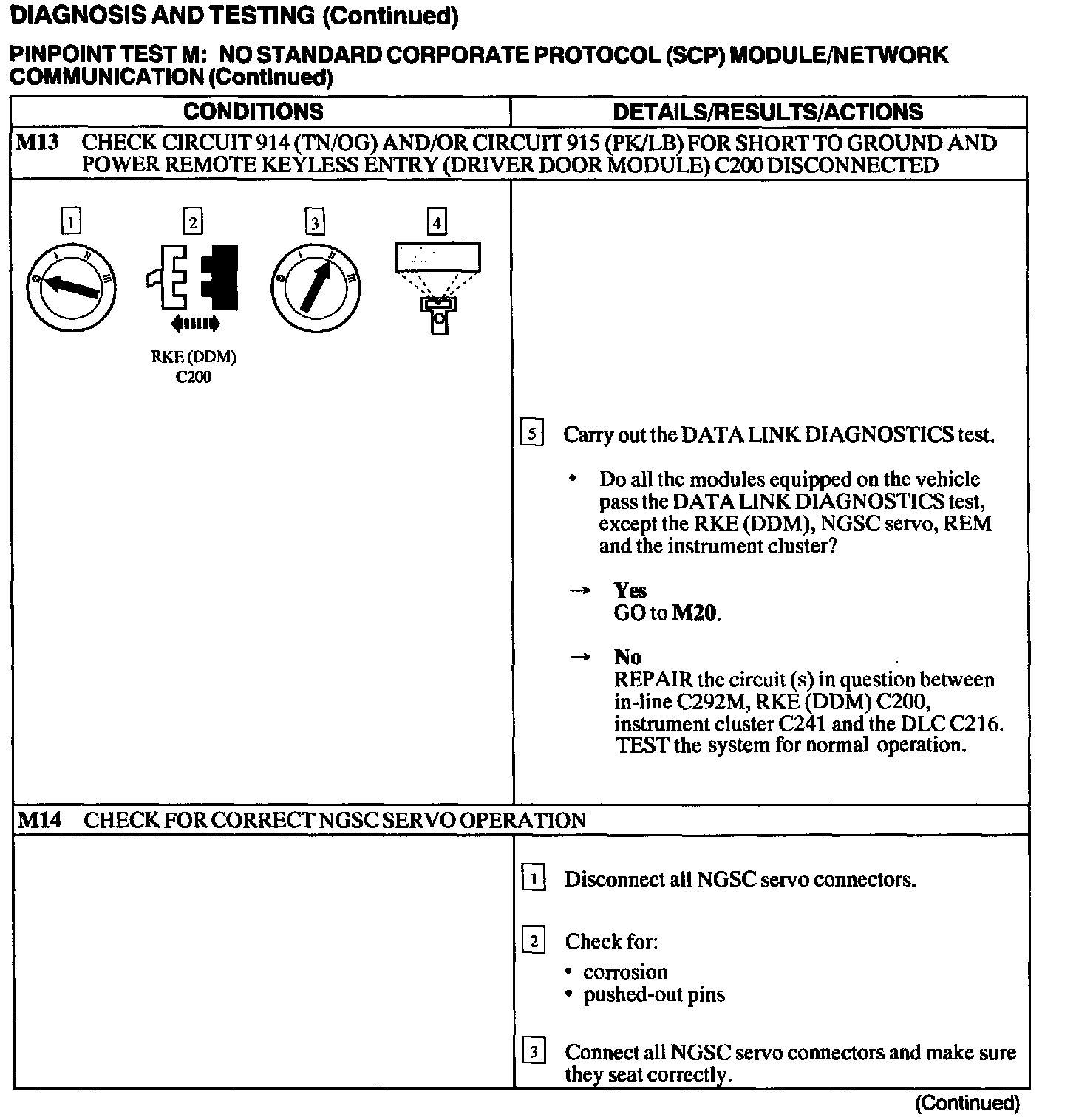 DIAGNOSIS AND TESTING (Continued)

PINPOINT TEST M: NO STANDARD CORPORATE PROTOCOL (SCP) MODULE/NETWORK COMMUNICATION (Continued)

| CONDITIONS | DETAILS/RESULTS/ACTIONS |
|---|---|
| M13 CHECK CIRCUIT 914 (TN/OG) AND/OR CIRCUIT 915 (PK/LB) FOR SHORT TO GROUND AND POWER REMOTE KEYLESS ENTRY (DRIVER DOOR MODULE) C200 DISCONNECTED | |
| 1 2 3 4 RKE (DDM) C200 | 5 Carry out the DATA LINK DIAGNOSTICS test. • Do all the modules equipped on the vehicle pass the DATA LINK DIAGNOSTICS test, except the RKE (DDM), NGSC servo, REM and the instrument cluster? → Yes GO to M20. → No REPAIR the circuit (s) in question between in-line C292M, RKE (DDM) C200, instrument cluster C241 and the DLC C216. TEST the system for normal operation. |
| M14 CHECK FOR CORRECT NGSC SERVO OPERATION | |
| | 1 Disconnect all NGSC servo connectors. 2 Check for: • corrosion • pushed-out pins 3 Connect all NGSC servo connectors and make sure they seat correctly. |

(Continued)